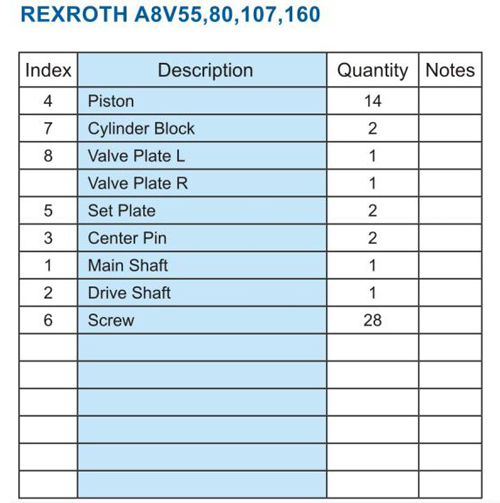 REXROTH A8V55,80,107,160

| Index | Description | Quantity | Notes |
|---|---|---|---|
| 4 | Piston | 14 | |
| 7 | Cylinder Block | 2 | |
| 8 | Valve Plate L | 1 | |
| | Valve Plate R | 1 | |
| 5 | Set Plate | 2 | |
| 3 | Center Pin | 2 | |
| 1 | Main Shaft | 1 | |
| 2 | Drive Shaft | 1 | |
| 6 | Screw | 28 | |
| | | | |
| | | | |
| | | | |
| | | | |
| | | | |
| | | | |